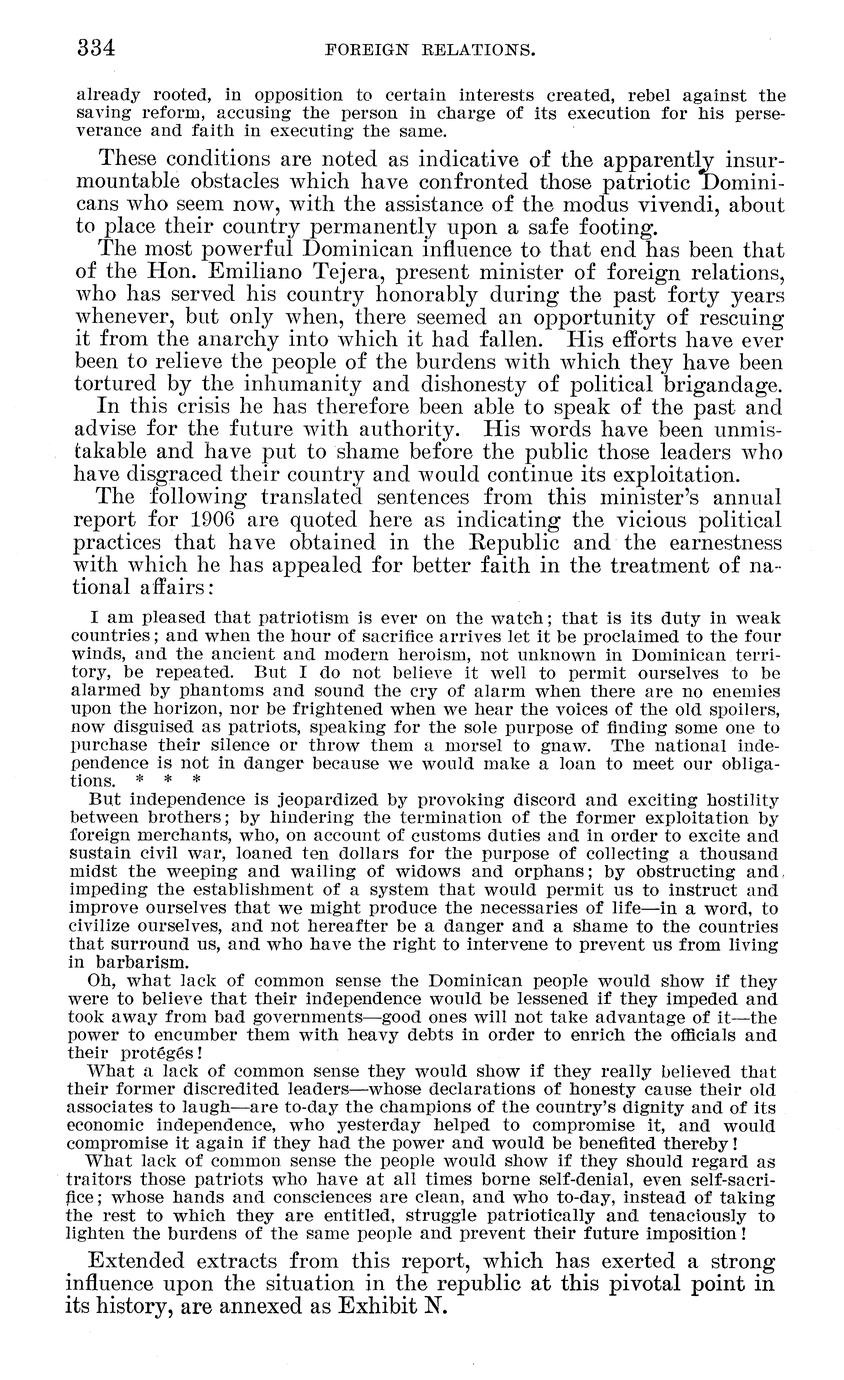 334 FOREIGN RELATIONS.

already rooted, in opposition to certain interests created, rebel against the saving reform, accusing the person in charge of its execution for his perseverance and faith in executing the same.

These conditions are noted as indicative of the apparently insurmountable obstacles which have confronted those patriotic Dominicans who seem now, with the assistance of the modus vivendi, about to place their country permanently upon a safe footing.

The most powerful Dominican influence to that end has been that of the Hon. Emiliano Tejera, present minister of foreign relations, who has served his country honorably during the past forty years whenever, but only when, there seemed an opportunity of rescuing it from the anarchy into which it had fallen. His efforts have ever been to relieve the people of the burdens with which they have been tortured by the inhumanity and dishonesty of political brigandage.

In this crisis he has therefore been able to speak of the past and advise for the future with authority. His words have been unmistakable and have put to shame before the public those leaders who have disgraced their country and would continue its exploitation.

The following translated sentences from this minister's annual report for 1906 are quoted here as indicating the vicious political practices that have obtained in the Republic and the earnestness with which he has appealed for better faith in the treatment of national affairs:

I am pleased that patriotism is ever on the watch; that is its duty in weak countries; and when the hour of sacrifice arrives let it be proclaimed to the four winds, and the ancient and modern heroism, not unknown in Dominican territory, be repeated. But I do not believe it well to permit ourselves to be alarmed by phantoms and sound the cry of alarm when there are no enemies upon the horizon, nor be frightened when we hear the voices of the old spoilers, now disguised as patriots, speaking for the sole purpose of finding some one to purchase their silence or throw them a morsel to gnaw. The national independence is not in danger because we would make a loan to meet our obligations. * * *

But independence is jeopardized by provoking discord and exciting hostility between brothers; by hindering the termination of the former exploitation by foreign merchants, who, on account of customs duties and in order to excite and sustain civil war, loaned ten dollars for the purpose of collecting a thousand midst the weeping and wailing of widows and orphans; by obstructing and impeding the establishment of a system that would permit us to instruct and improve ourselves that we might produce the necessaries of life—in a word, to civilize ourselves, and not hereafter be a danger and a shame to the countries that surround us, and who have the right to intervene to prevent us from living in barbarism.

Oh, what lack of common sense the Dominican people would show if they were to believe that their independence would be lessened if they impeded and took away from bad governments—good ones will not take advantage of it—the power to encumber them with heavy debts in order to enrich the officials and their protégés!

What a lack of common sense they would show if they really believed that their former discredited leaders—whose declarations of honesty cause their old associates to laugh—are to-day the champions of the country's dignity and of its economic independence, who yesterday helped to compromise it, and would compromise it again if they had the power and would be benefited thereby!

What lack of common sense the people would show if they should regard as traitors those patriots who have at all times borne self-denial, even self-sacrifice; whose hands and consciences are clean, and who to-day, instead of taking the rest to which they are entitled, struggle patriotically and tenaciously to lighten the burdens of the same people and prevent their future imposition!

Extended extracts from this report, which has exerted a strong influence upon the situation in the republic at this pivotal point in its history, are annexed as Exhibit N.